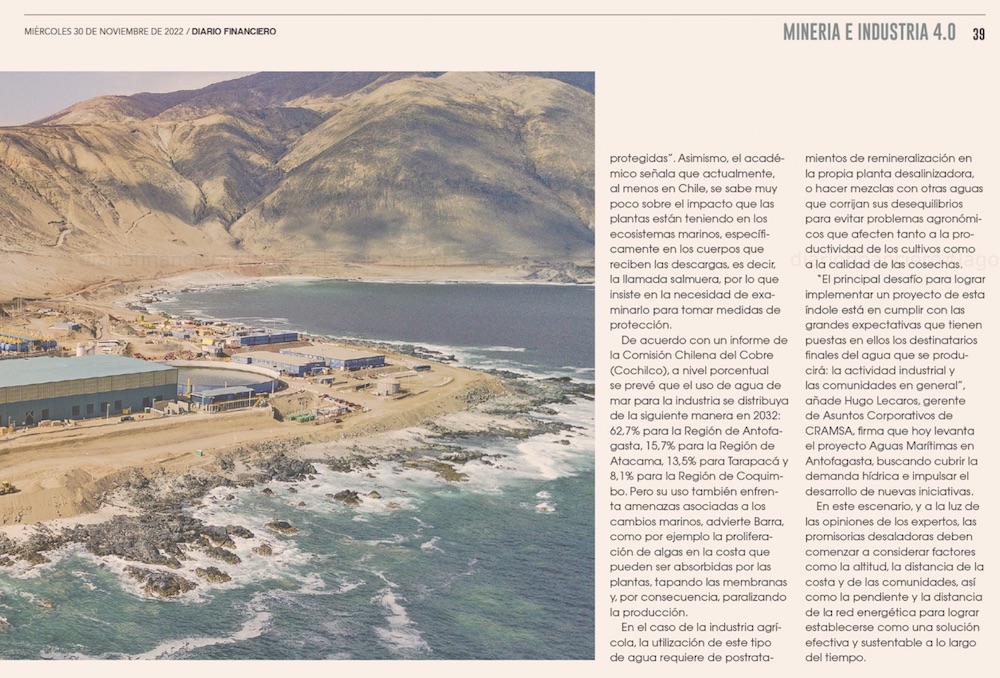 MIÉRCOLES 30 DE NOVIEMBRE DE 2022 / DIARIO FINANCIERO

MINERIA E INDUSTRIA 4.0 39

protegidas". Asimismo, el académico señala que actualmente, al menos en Chile, se sabe muy poco sobre el impacto que las plantas están teniendo en los ecosistemas marinos, específicamente en los cuerpos que reciben las descargas, es decir, la llamada salmuera, por lo que insiste en la necesidad de examinarlo para tomar medidas de protección.

De acuerdo con un informe de la Comisión Chilena del Cobre (Cochilco), a nivel porcentual se prevé que el uso de agua de mar para la industria se distribuya de la siguiente manera en 2032: 62,7% para la Región de Antofagasta, 15,7% para la Región de Atacama, 13,5% para Tarapacá y 8,1% para la Región de Coquimbo. Pero su uso también enfrenta amenazas asociadas a los cambios marinos, advierte Barra, como por ejemplo la proliferación de algas en la costa que pueden ser absorbidas por las plantas, tapando las membranas y, por consecuencia, paralizando la producción.

En el caso de la industria agrícola, la utilización de este tipo de agua requiere de postratamientos de remineralización en la propia planta desalinizadora, o hacer mezclas con otras aguas que corrijan sus desequilibrios para evitar problemas agronómicos que afecten tanto a la productividad de los cultivos como a la calidad de las cosechas.

"El principal desafío para lograr implementar un proyecto de esta índole está en cumplir con las grandes expectativas que tienen puestas en ellos los destinatarios finales del agua que se producirá: la actividad industrial y las comunidades en general", añade Hugo Lecaros, gerente de Asuntos Corporativos de CRAMSA, firma que hoy levanta el proyecto Aguas Marítimas en Antofagasta, buscando cubrir la demanda hídrica e impulsar el desarrollo de nuevas iniciativas.

En este escenario, y a la luz de las opiniones de los expertos, las promisorias desaladoras deben comenzar a considerar factores como la altitud, la distancia de la costa y de las comunidades, así como la pendiente y la distancia de la red energética para lograr establecerse como una solución efectiva y sustentable a lo largo del tiempo.